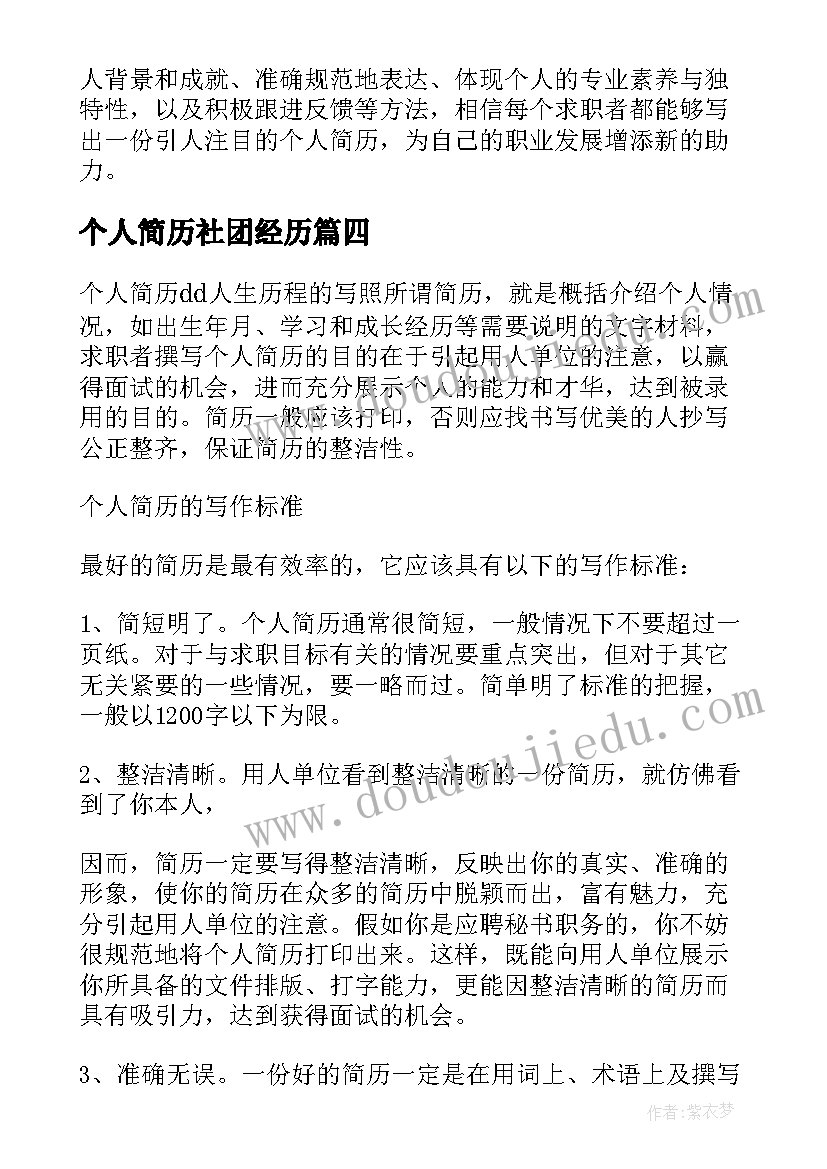 人背景和成就、准确规范地表达、体现个人的专业素养与独特性，以及积极跟进反馈等方法，相信每个求职者都能够写出一份引人注目的个人简历，为自己的职业发展增添新的助力。

个人简历社团经历篇四

个人简历dd人生历程的写照所谓简历，就是概括介绍个人情况，如出生年月、学习和成长经历等需要说明的文字材料，求职者撰写个人简历的目的在于引起用人单位的注意，以赢得面试的机会，进而充分展示个人的能力和才华，达到被录用的目的。简历一般应该打印，否则应找书写优美的人抄写公正整齐，保证简历的整洁性。

个人简历的写作标准

最好的简历是最有效率的，它应该具有以下的写作标准：

1、简短明了。个人简历通常很简短，一般情况下不要超过一页纸。对于与求职目标有关的情况要重点突出，但对于其它无关紧要的一些情况，要一略而过。简单明了标准的把握，一般以1200字以下为限。

2、整洁清晰。用人单位看到整洁清晰的一份简历，就仿佛看到了你本人，

因而，简历一定要写得整洁清晰，反映出你的真实、准确的形象，使你的简历在众多的简历中脱颖而出，富有魅力，充分引起用人单位的注意。假如你是应聘秘书职务的，你不妨很规范地将个人简历打印出来。这样，既能向用人单位展示你所具备的文件排版、打字能力，更能因整洁清晰的简历而具有吸引力，达到获得面试的机会。

3、准确无误。一份好的简历一定是在用词上、术语上及撰写

www.doudoujiedu.com

作者：紫衣梦